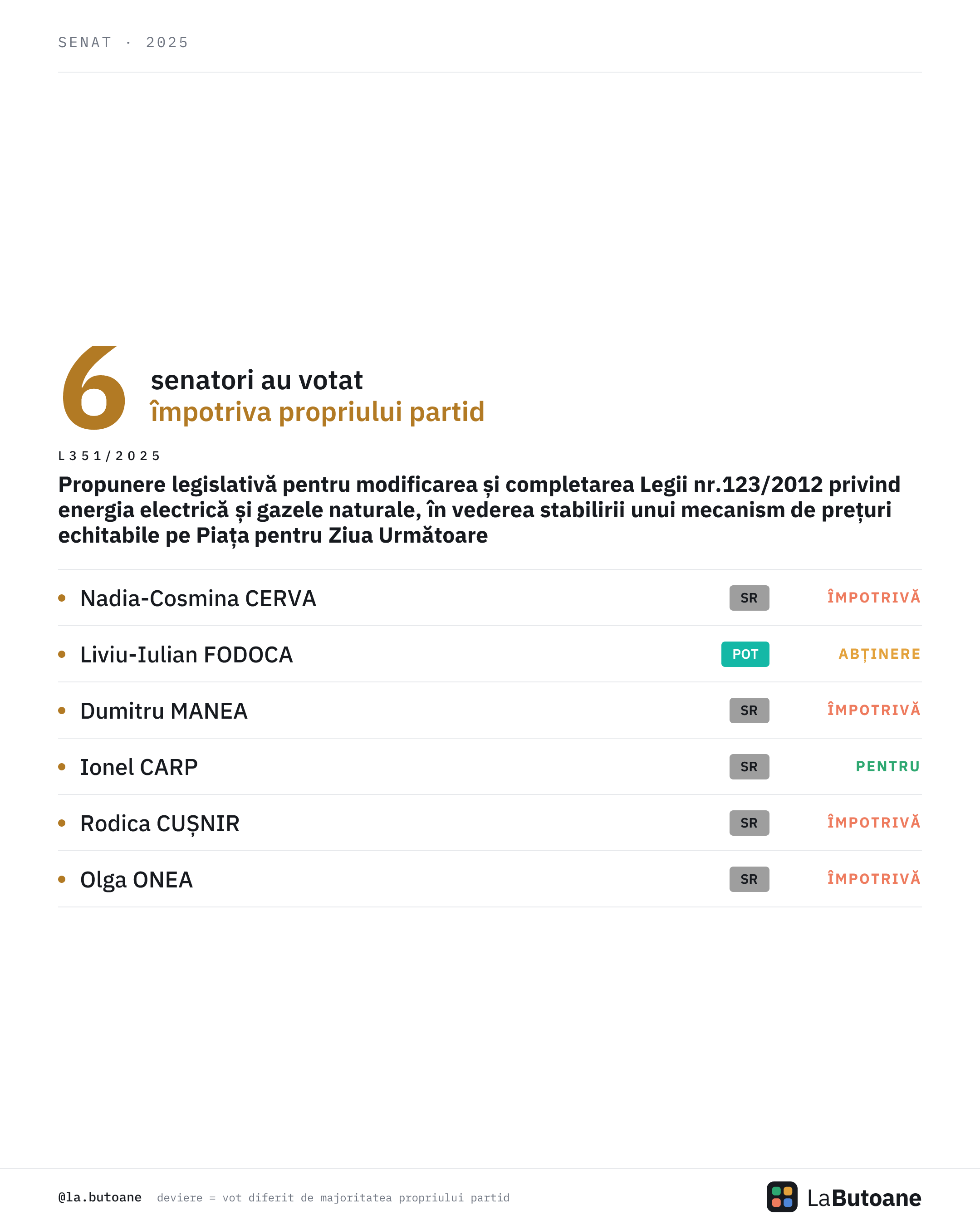 SENAT · 2025

6 senatori au votat împotriva propriului partid

L351/2025

Propunere legislativă pentru modificarea și completarea Legii nr.123/2012 privind energia electrică și gazele naturale, în vederea stabilirii unui mecanism de prețuri echitabile pe Piața pentru Ziua Următoare

| | | |
|---|---|---|
| Nadia-Cosmina CERVA | SR | ÎMPOTRIVĂ |
| Liviu-Iulian FODOCA | POT | ABȚINERE |
| Dumitru MANEA | SR | ÎMPOTRIVĂ |
| Ionel CARP | SR | PENTRU |
| Rodica CUȘNIR | SR | ÎMPOTRIVĂ |
| Olga ONEA | SR | ÎMPOTRIVĂ |

@la.butoane deviere = vot diferit de majoritatea propriului partid

LaButoane